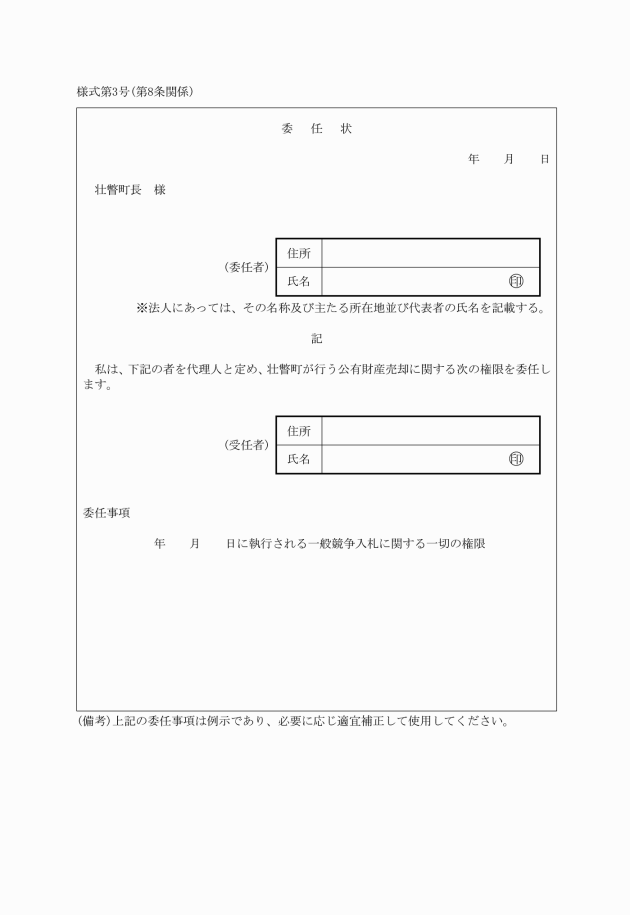 様式第3号(第8条関係)

委 任 状

年 月 日

壮瞥町長 様

(委任者)
住所
氏名 印

※法人にあっては、その名称及び主たる所在地並び代表者の氏名を記載する。

記

私は、下記の者を代理人と定め、壮瞥町が行う公有財産売却に関する次の権限を委任します。

(受任者)
住所
氏名 印

委任事項

年 月 日に執行される一般競争入札に関する一切の権限

(備考)上記の委任事項は例示であり、必要に応じ適宜補正して使用してください。